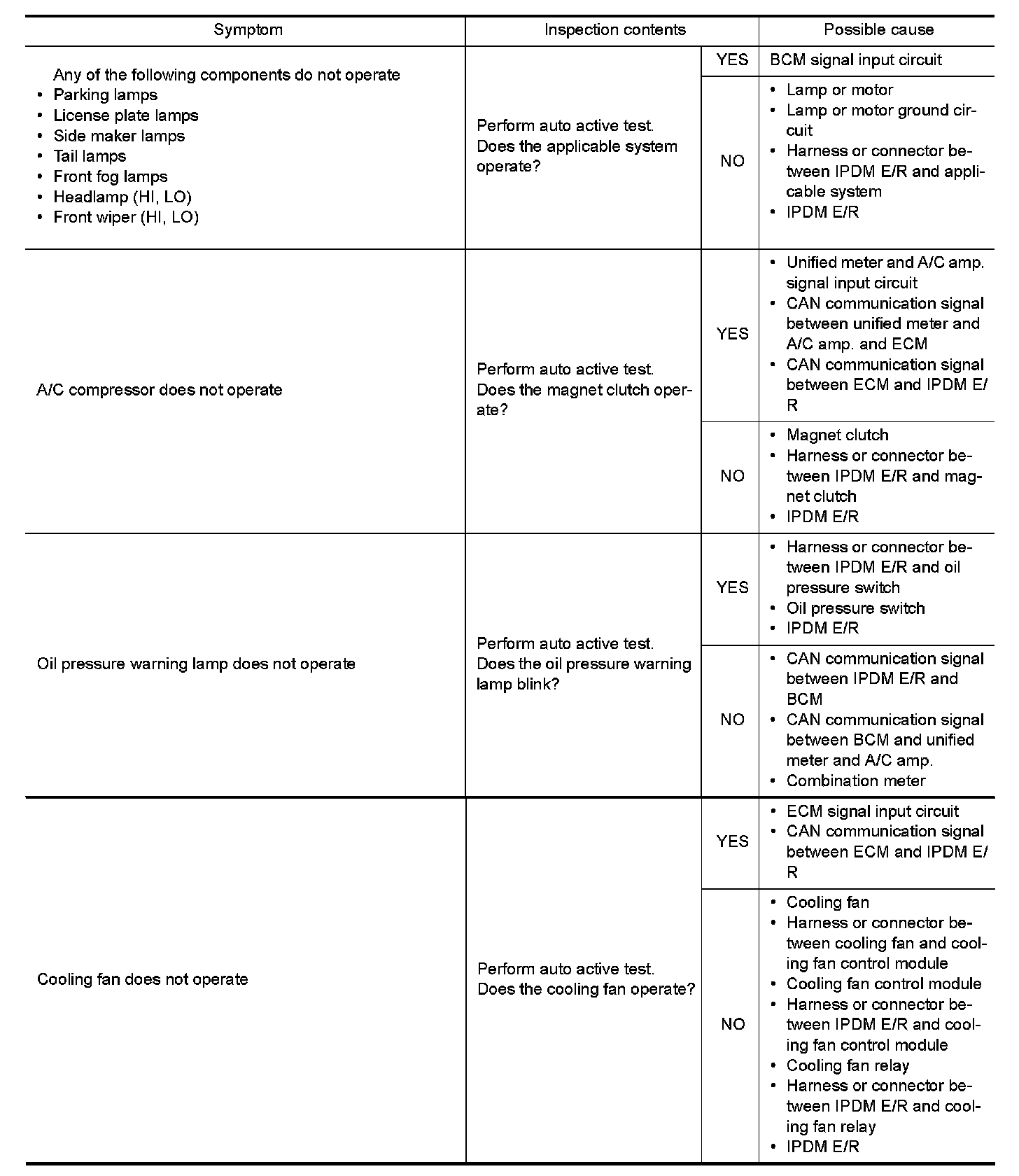 | Symptom | Inspection contents | | Possible cause |
|---|---|---|---|
| Any of the following components do not operate • Parking lamps • License plate lamps • Side maker lamps • Tail lamps • Front fog lamps • Headlamp (HI, LO) • Front wiper (HI, LO) | Perform auto active test. Does the applicable system operate? | YES | BCM signal input circuit |
| | | NO | • Lamp or motor • Lamp or motor ground circuit • Harness or connector between IPDM E/R and applicable system • IPDM E/R |
| A/C compressor does not operate | Perform auto active test. Does the magnet clutch operate? | YES | • Unified meter and A/C amp. signal input circuit • CAN communication signal between unified meter and A/C amp. and ECM • CAN communication signal between ECM and IPDM E/R |
| | | NO | • Magnet clutch • Harness or connector between IPDM E/R and magnet clutch • IPDM E/R |
| Oil pressure warning lamp does not operate | Perform auto active test. Does the oil pressure warning lamp blink? | YES | • Harness or connector between IPDM E/R and oil pressure switch • Oil pressure switch • IPDM E/R |
| | | NO | • CAN communication signal between IPDM E/R and BCM • CAN communication signal between BCM and unified meter and A/C amp. • Combination meter |
| Cooling fan does not operate | Perform auto active test. Does the cooling fan operate? | YES | • ECM signal input circuit • CAN communication signal between ECM and IPDM E/R |
| | | NO | • Cooling fan • Harness or connector between cooling fan and cooling fan control module • Cooling fan control module • Harness or connector between IPDM E/R and cooling fan control module • Cooling fan relay • Harness or connector between IPDM E/R and cooling fan relay • IPDM E/R |